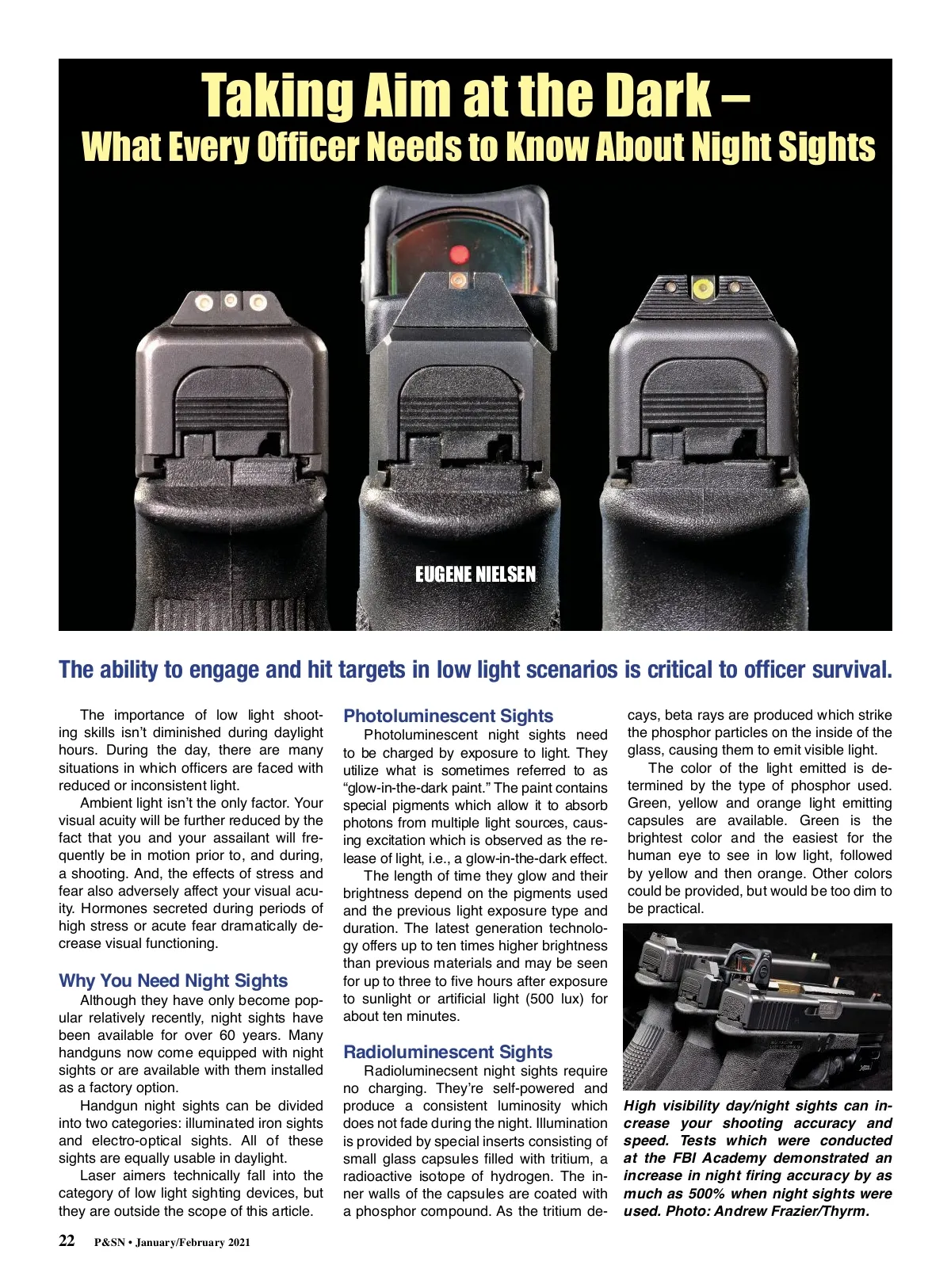 Taking Aim at the Dark –
What Every Officer Needs to Know About Night Sights

EUGENE NIELSEN

The ability to engage and hit targets in low light scenarios is critical to officer survival.

The importance of low light shooting skills isn't diminished during daylight hours. During the day, there are many situations in which officers are faced with reduced or inconsistent light.

Ambient light isn't the only factor. Your visual acuity will be further reduced by the fact that you and your assailant will frequently be in motion prior to, and during, a shooting. And, the effects of stress and fear also adversely affect your visual acuity. Hormones secreted during periods of high stress or acute fear dramatically decrease visual functioning.

Why You Need Night Sights

Although they have only become popular relatively recently, night sights have been available for over 60 years. Many handguns now come equipped with night sights or are available with them installed as a factory option.

Handgun night sights can be divided into two categories: illuminated iron sights and electro-optical sights. All of these sights are equally usable in daylight.

Laser aimers technically fall into the category of low light sighting devices, but they are outside the scope of this article.

Photoluminescent Sights

Photoluminescent night sights need to be charged by exposure to light. They utilize what is sometimes referred to as "glow-in-the-dark paint." The paint contains special pigments which allow it to absorb photons from multiple light sources, causing excitation which is observed as the release of light, i.e., a glow-in-the-dark effect.

The length of time they glow and their brightness depend on the pigments used and the previous light exposure type and duration. The latest generation technology offers up to ten times higher brightness than previous materials and may be seen for up to three to five hours after exposure to sunlight or artificial light (500 lux) for about ten minutes.

Radioluminescent Sights

Radioluminecsent night sights require no charging. They're self-powered and produce a consistent luminosity which does not fade during the night. Illumination is provided by special inserts consisting of small glass capsules filled with tritium, a radioactive isotope of hydrogen. The inner walls of the capsules are coated with a phosphor compound. As the tritium decays, beta rays are produced which strike the phosphor particles on the inside of the glass, causing them to emit visible light.

The color of the light emitted is determined by the type of phosphor used. Green, yellow and orange light emitting capsules are available. Green is the brightest color and the easiest for the human eye to see in low light, followed by yellow and then orange. Other colors could be provided, but would be too dim to be practical.

High visibility day/night sights can increase your shooting accuracy and speed. Tests which were conducted at the FBI Academy demonstrated an increase in night firing accuracy by as much as 500% when night sights were used. Photo: Andrew Frazier/Thyrm.

22 P&SN • January/February 2021